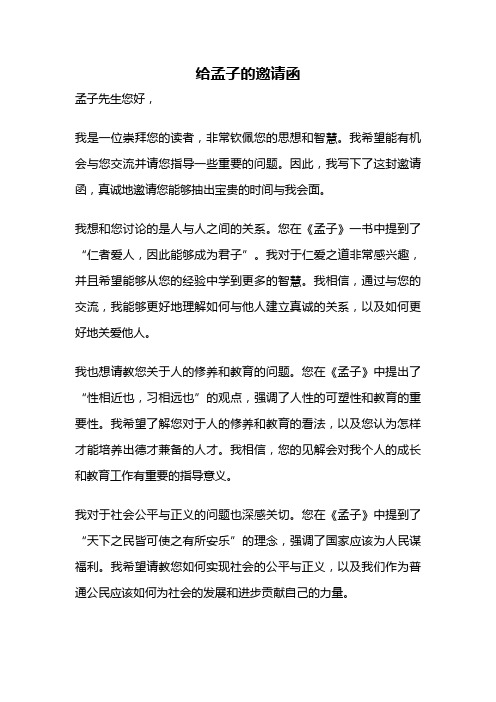 给孟子的邀请函

孟子先生您好，

我是一位崇拜您的读者，非常钦佩您的思想和智慧。我希望能有机会与您交流并请您指导一些重要的问题。因此，我写下了这封邀请函，真诚地邀请您能够抽出宝贵的时间与我会面。

我想和您讨论的是人与人之间的关系。您在《孟子》一书中提到了“仁者爱人，因此能够成为君子”。我对于仁爱之道非常感兴趣，并且希望能够从您的经验中学到更多的智慧。我相信，通过与您的交流，我能够更好地理解如何与他人建立真诚的关系，以及如何更好地关爱他人。

我也想请教您关于人的修养和教育的问题。您在《孟子》中提出了“性相近也，习相远也”的观点，强调了人性的可塑性和教育的重要性。我希望了解您对于人的修养和教育的看法，以及您认为怎样才能培养出德才兼备的人才。我相信，您的见解会对我个人的成长和教育工作有重要的指导意义。

我对于社会公平与正义的问题也深感关切。您在《孟子》中提到了“天下之民皆可使之有所安乐”的理念，强调了国家应该为人民谋福利。我希望请教您如何实现社会的公平与正义，以及我们作为普通公民应该如何为社会的发展和进步贡献自己的力量。